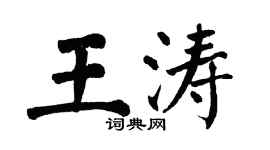 王涛
词典网